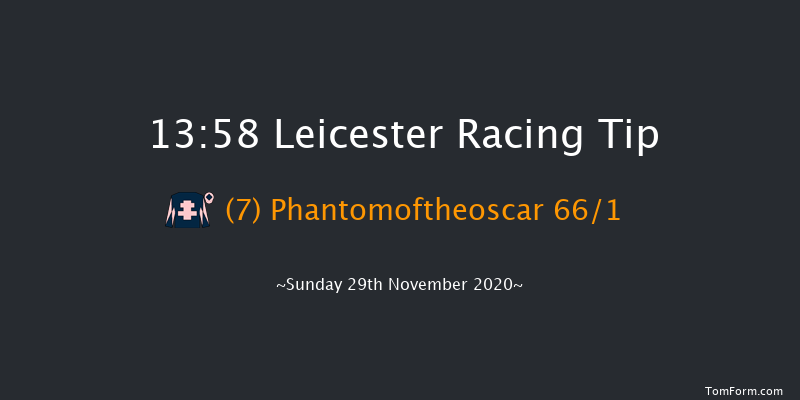 13:58 Leicester Racing Tip

(7) Phantomoftheoscar 66/1

~Sunday 29th November 2020~

TomForm.com